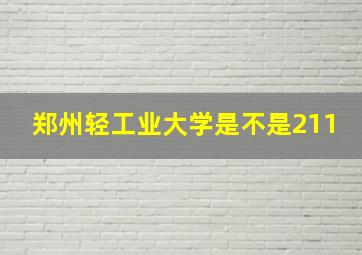 郑州轻工业大学是不是211